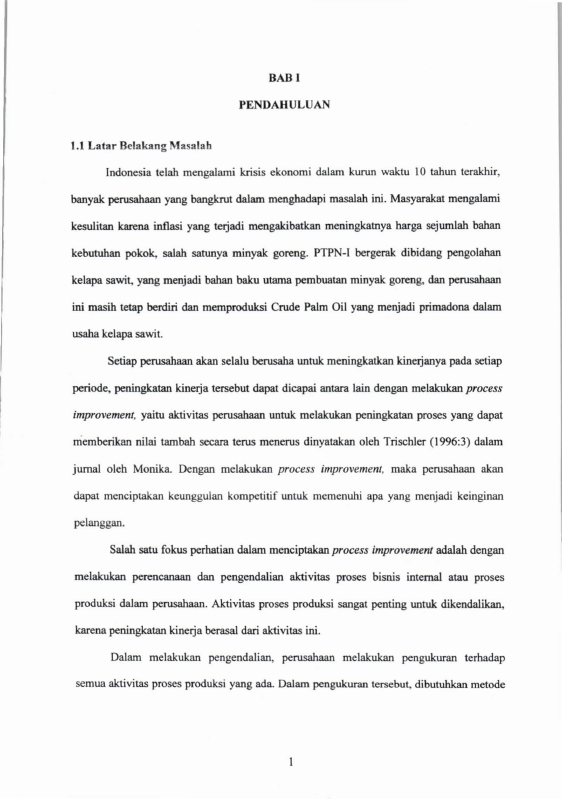 BAB I

PENDAHULUAN

1.1 Latar Belakang Masalah

Indonesia telah mengalami krisis ekonomi dalam kurun waktu 10 tahun terakhir, banyak perusahaan yang bangkrut dalam menghadapi masalah ini. Masyarakat mengalami kesulitan karena inflasi yang terjadi mengakibatkan meningkatnya harga sejumlah bahan kebutuhan pokok, salah satunya minyak goreng. PTPN-I bergerak dibidang pengolahan kelapa sawit, yang menjadi bahan baku utama pembuatan minyak goreng, dan perusahaan ini masih tetap berdiri dan memproduksi Crude Palm Oil yang menjadi primadona dalam usaha kelapa sawit.

Setiap perusahaan akan selalu berusaha untuk meningkatkan kinerjanya pada setiap periode, peningkatan kinerja tersebut dapat dicapai antara lain dengan melakukan process improvement, yaitu aktivitas perusahaan untuk melakukan peningkatan proses yang dapat memberikan nilai tambah secara terus menerus dinyatakan oleh Trischler (1996:3) dalam jurnal oleh Monika. Dengan melakukan process improvement, maka perusahaan akan dapat menciptakan keunggulan kompetitif untuk memenuhi apa yang menjadi keinginan pelanggan.

Salah satu fokus perhatian dalam menciptakan process improvement adalah dengan melakukan perencanaan dan pengendalian aktivitas proses bisnis internal atau proses produksi dalam perusahaan. Aktivitas proses produksi sangat penting untuk dikendalikan, karena peningkatan kinerja berasal dari aktivitas ini.

Dalam melakukan pengendalian, perusahaan melakukan pengukuran terhadap semua aktivitas proses produksi yang ada. Dalam pengukuran tersebut, dibutuhkan metode

1